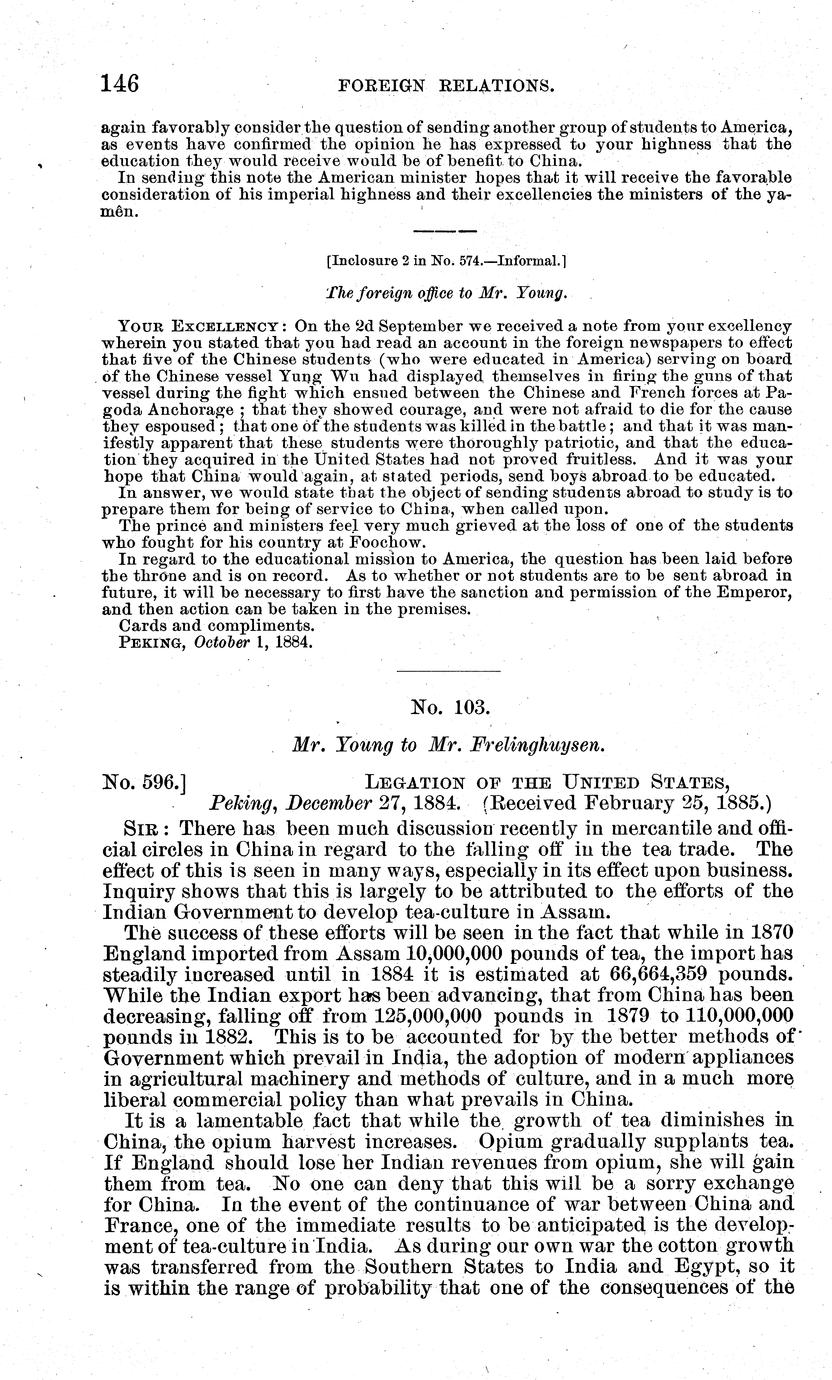 146 FOREIGN RELATIONS.

again favorably consider the question of sending another group of students to America, as events have confirmed the opinion he has expressed to your highness that the education they would receive would be of benefit to China.

In sending this note the American minister hopes that it will receive the favorable consideration of his imperial highness and their excellencies the ministers of the yamên.

[Inclosure 2 in No. 574.—Informal.]

The foreign office to Mr. Young.

YOUR EXCELLENCY: On the 2d September we received a note from your excellency wherein you stated that you had read an account in the foreign newspapers to effect that five of the Chinese students (who were educated in America) serving on board of the Chinese vessel Yung Wu had displayed themselves in firing the guns of that vessel during the fight which ensued between the Chinese and French forces at Pagoda Anchorage; that they showed courage, and were not afraid to die for the cause they espoused; that one of the students was killed in the battle; and that it was manifestly apparent that these students were thoroughly patriotic, and that the education they acquired in the United States had not proved fruitless. And it was your hope that China would again, at stated periods, send boys abroad to be educated.

In answer, we would state that the object of sending students abroad to study is to prepare them for being of service to China, when called upon.

The prince and ministers feel very much grieved at the loss of one of the students who fought for his country at Foochow.

In regard to the educational mission to America, the question has been laid before the throne and is on record. As to whether or not students are to be sent abroad in future, it will be necessary to first have the sanction and permission of the Emperor, and then action can be taken in the premises.

Cards and compliments.

PEKING, October 1, 1884.

No. 103.

Mr. Young to Mr. Frelinghuysen.

No. 596.] LEGATION OF THE UNITED STATES,
Peking, December 27, 1884. (Received February 25, 1885.)

SIR: There has been much discussion recently in mercantile and official circles in China in regard to the falling off in the tea trade. The effect of this is seen in many ways, especially in its effect upon business. Inquiry shows that this is largely to be attributed to the efforts of the Indian Government to develop tea-culture in Assam.

The success of these efforts will be seen in the fact that while in 1870 England imported from Assam 10,000,000 pounds of tea, the import has steadily increased until in 1884 it is estimated at 66,664,359 pounds. While the Indian export has been advancing, that from China has been decreasing, falling off from 125,000,000 pounds in 1879 to 110,000,000 pounds in 1882. This is to be accounted for by the better methods of Government which prevail in India, the adoption of modern appliances in agricultural machinery and methods of culture, and in a much more liberal commercial policy than what prevails in China.

It is a lamentable fact that while the growth of tea diminishes in China, the opium harvest increases. Opium gradually supplants tea. If England should lose her Indian revenues from opium, she will gain them from tea. No one can deny that this will be a sorry exchange for China. In the event of the continuance of war between China and France, one of the immediate results to be anticipated is the development of tea-culture in India. As during our own war the cotton growth was transferred from the Southern States to India and Egypt, so it is within the range of probability that one of the consequences of the